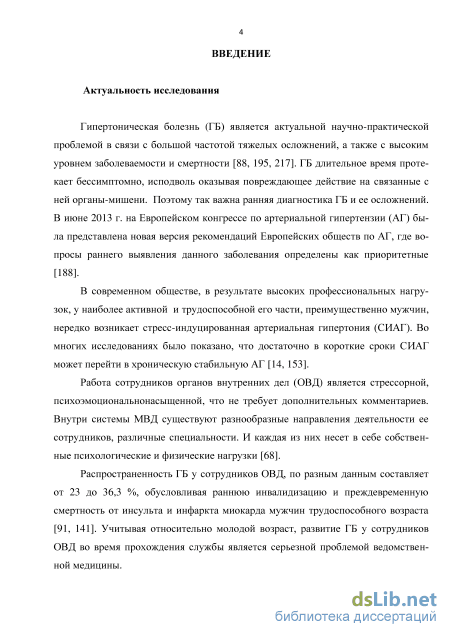 4

ВВЕДЕНИЕ

Актуальность исследования

Гипертоническая болезнь (ГБ) является актуальной научно-практической проблемой в связи с большой частотой тяжелых осложнений, а также с высоким уровнем заболеваемости и смертности [88, 195, 217]. ГБ длительное время протекает бессимптомно, исподволь оказывая повреждающее действие на связанные с ней органы-мишени. Поэтому так важна ранняя диагностика ГБ и ее осложнений. В июне 2013 г. на Европейском конгрессе по артериальной гипертензии (АГ) была представлена новая версия рекомендаций Европейских обществ по АГ, где вопросы раннего выявления данного заболевания определены как приоритетные [188].

В современном обществе, в результате высоких профессиональных нагрузок, у наиболее активной и трудоспособной его части, преимущественно мужчин, нередко возникает стресс-индуцированная артериальная гипертония (СИАГ). Во многих исследованиях было показано, что достаточно в короткие сроки СИАГ может перейти в хроническую стабильную АГ [14, 153].

Работа сотрудников органов внутренних дел (ОВД) является стрессорной, психоэмоциональнонасыщенной, что не требует дополнительных комментариев. Внутри системы МВД существуют разнообразные направления деятельности ее сотрудников, различные специальности. И каждая из них несет в себе собственные психологические и физические нагрузки [68].

Распространенность ГБ у сотрудников ОВД, по разным данным составляет от 23 до 36,3 %, обусловливая раннюю инвалидизацию и преждевременную смертность от инсульта и инфаркта миокарда мужчин трудоспособного возраста [91, 141]. Учитывая относительно молодой возраст, развитие ГБ у сотрудников ОВД во время прохождения службы является серьезной проблемой ведомственной медицины.

dsLib.net
библиотека диссертаций